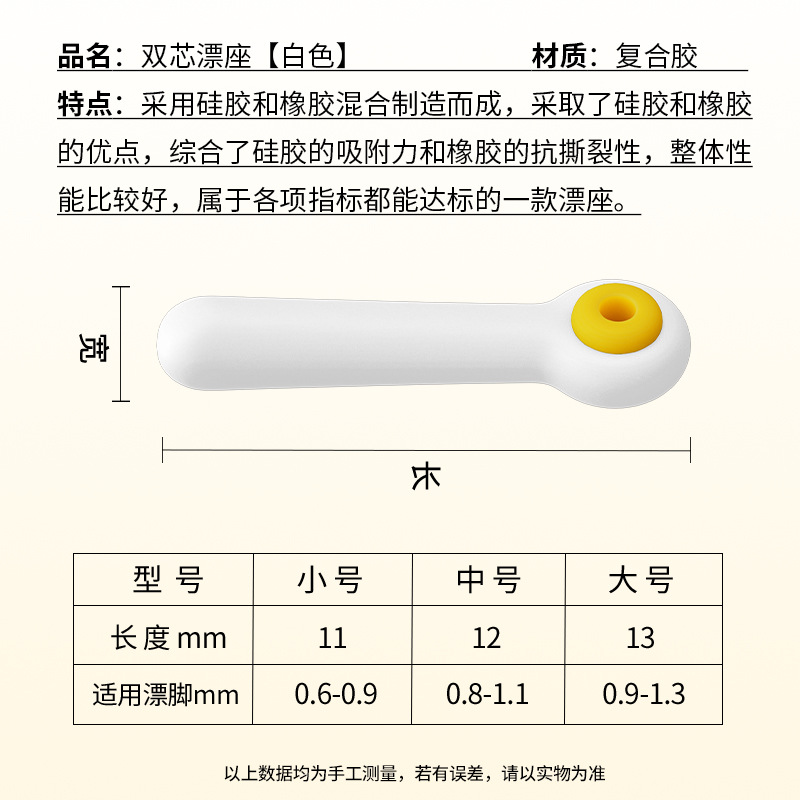 品名：双芯漂座【白色】 材质：复合胶

特点：采用硅胶和橡胶混合制造而成，采取了硅胶和橡胶的优点，综合了硅胶的吸附力和橡胶的抗撕裂性，整体性能比较好，属于各项指标都能达标的一款漂座。

宽

长

| 型号 | 小号 | 中号 | 大号 |
|---|---|---|---|
| 长度mm | 11 | 12 | 13 |
| 适用漂脚mm | 0.6-0.9 | 0.8-1.1 | 0.9-1.3 |

以上数据均为手工测量，若有误差，请以实物为准